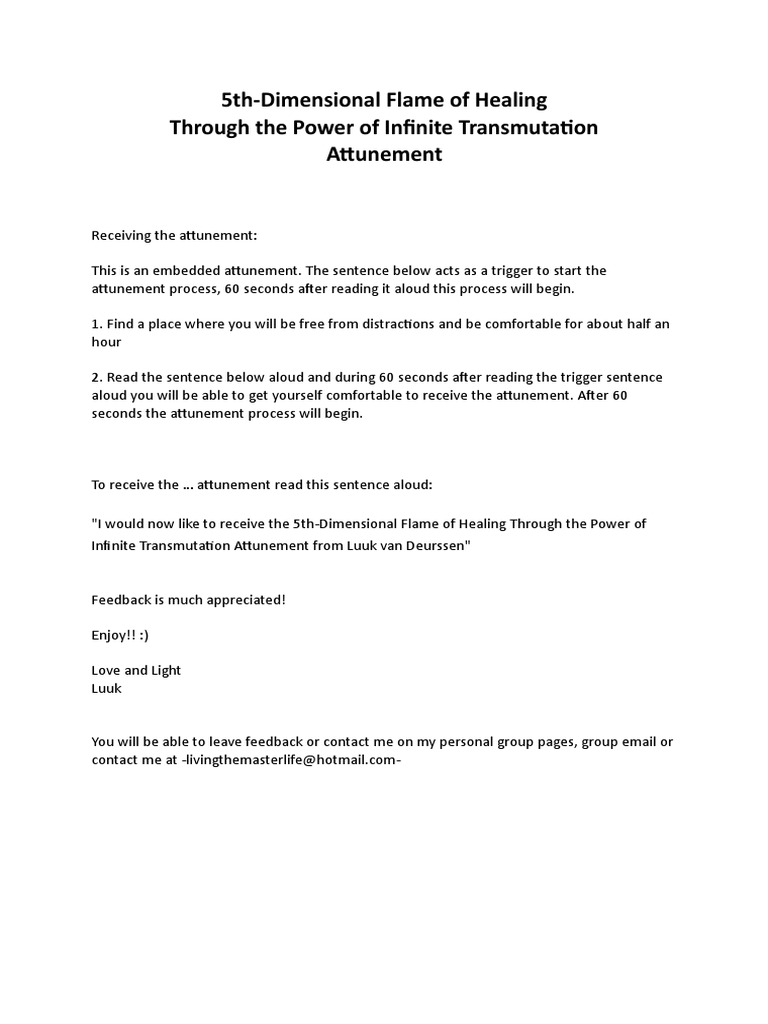 5th-Dimensional Flame of Healing
Through the Power of Infinite Transmutation
Attunement

Receiving the attunement:

This is an embedded attunement. The sentence below acts as a trigger to start the attunement process, 60 seconds after reading it aloud this process will begin.

1. Find a place where you will be free from distractions and be comfortable for about half an hour

2. Read the sentence below aloud and during 60 seconds after reading the trigger sentence aloud you will be able to get yourself comfortable to receive the attunement. After 60 seconds the attunement process will begin.

To receive the ... attunement read this sentence aloud:

"I would now like to receive the 5th-Dimensional Flame of Healing Through the Power of Infinite Transmutation Attunement from Luuk van Deurssen"

Feedback is much appreciated!

Enjoy!! :)

Love and Light
Luuk

You will be able to leave feedback or contact me on my personal group pages, group email or contact me at -livingthemasterlife@hotmail.com-